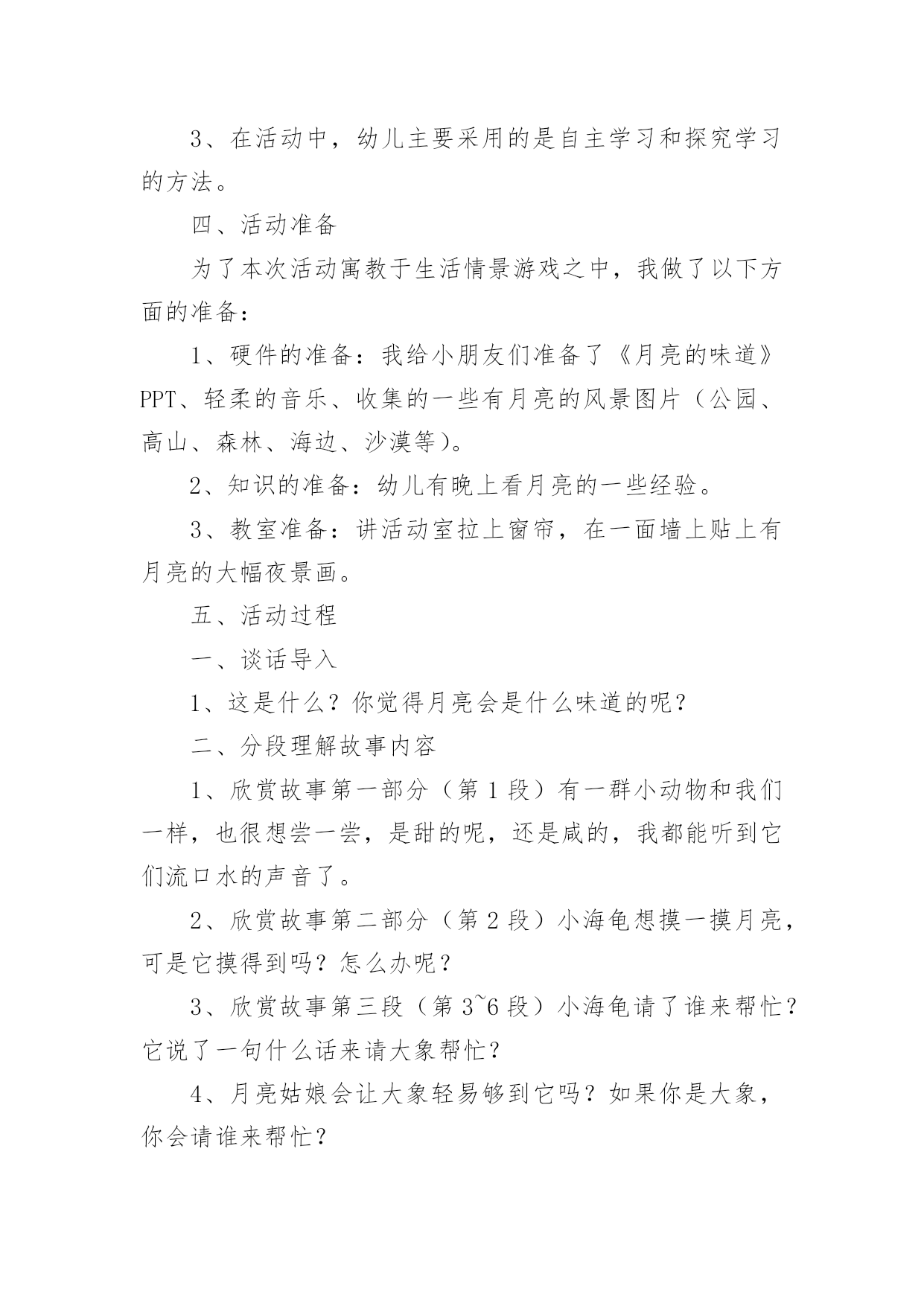 3、在活动中，幼儿主要采用的是自主学习和探究学习的方法。

四、活动准备

为了本次活动寓教于生活情景游戏之中，我做了以下方面的准备：

1、硬件的准备：我给小朋友们准备了《月亮的味道》PPT、轻柔的音乐、收集的一些有月亮的风景图片（公园、高山、森林、海边、沙漠等）。

2、知识的准备：幼儿有晚上看月亮的一些经验。

3、教室准备：讲活动室拉上窗帘，在一面墙上贴上有月亮的大幅夜景画。

五、活动过程

一、谈话导入

1、这是什么？你觉得月亮会是什么味道的呢？

二、分段理解故事内容

1、欣赏故事第一部分（第 1 段）有一群小动物和我们一样，也很想尝一尝，是甜的呢，还是咸的，我都能听到它们流口水的声音了。

2、欣赏故事第二部分（第 2 段）小海龟想摸一摸月亮，可是它摸得到吗？怎么办呢？

3、欣赏故事第三段（第 3~6 段）小海龟请了谁来帮忙？它说了一句什么话来请大象帮忙？

4、月亮姑娘会让大象轻易够到它吗？如果你是大象，你会请谁来帮忙？